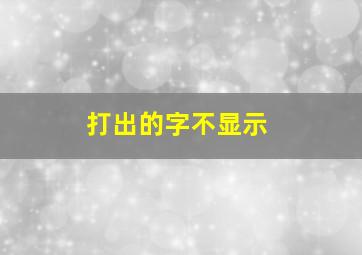 打出的字不显示